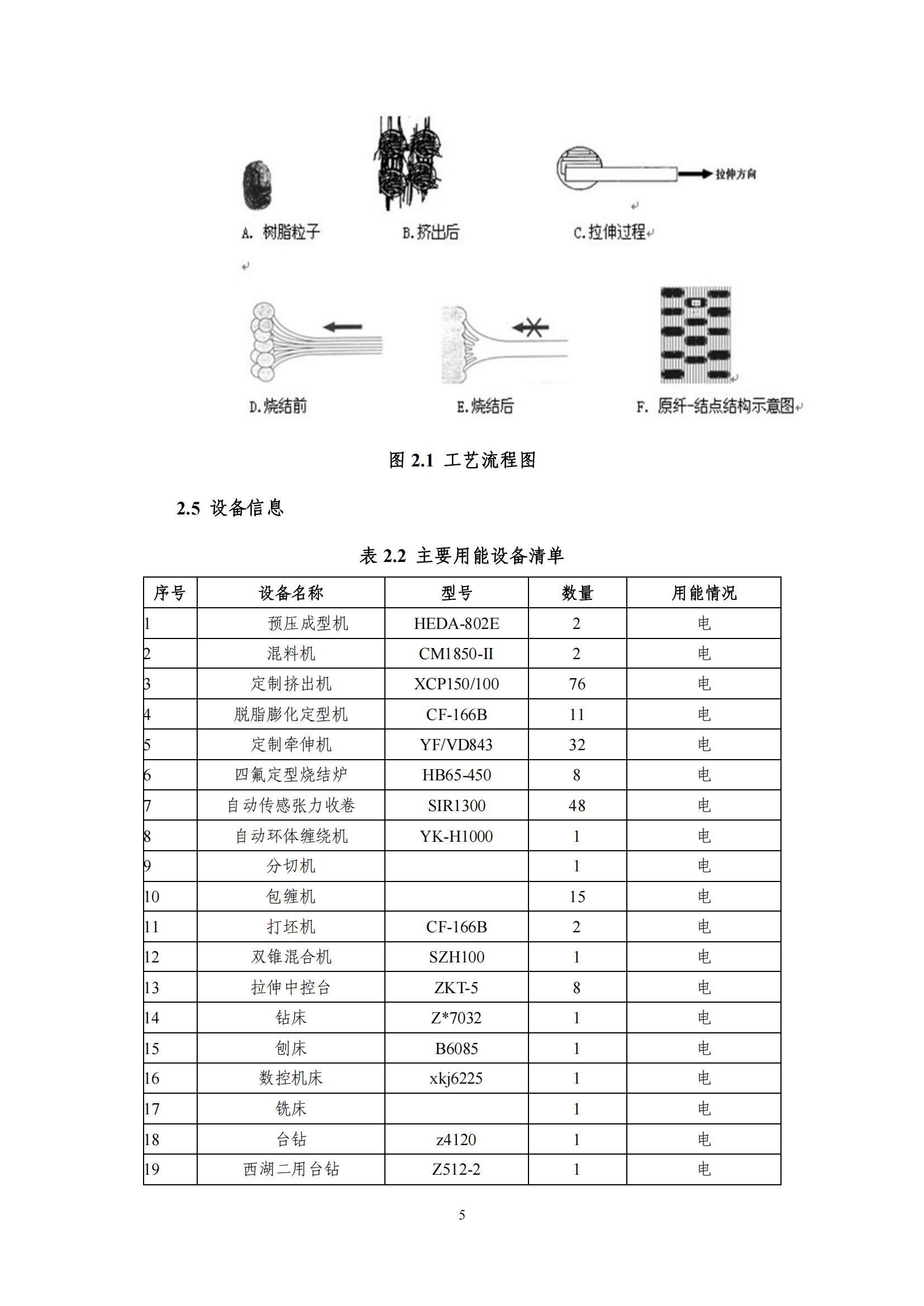 拉伸方向

A. 树脂粒子

B.挤出后

C.拉伸过程

D.烧结前

E.烧结后

F. 原纤-结点结构示意图

图 2.1 工艺流程图

2.5 设备信息

表 2.2 主要用能设备清单

| 序号 | 设备名称 | 型号 | 数量 | 用能情况 |
|---|---|---|---|---|
| 1 | 预压成型机 | HEDA-802E | 2 | 电 |
| 2 | 混料机 | CM1850-II | 2 | 电 |
| 3 | 定制挤出机 | XCP150/100 | 76 | 电 |
| 4 | 脱脂膨化定型机 | CF-166B | 11 | 电 |
| 5 | 定制牵伸机 | YF/VD843 | 32 | 电 |
| 6 | 四氟定型烧结炉 | HB65-450 | 8 | 电 |
| 7 | 自动传感张力收卷 | SIR1300 | 48 | 电 |
| 8 | 自动环体缠绕机 | YK-H1000 | 1 | 电 |
| 9 | 分切机 |  | 1 | 电 |
| 10 | 包缠机 |  | 15 | 电 |
| 11 | 打坯机 | CF-166B | 2 | 电 |
| 12 | 双锥混合机 | SZH100 | 1 | 电 |
| 13 | 拉伸中控台 | ZKT-5 | 8 | 电 |
| 14 | 钻床 | Z*7032 | 1 | 电 |
| 15 | 刨床 | B6085 | 1 | 电 |
| 16 | 数控机床 | xkj6225 | 1 | 电 |
| 17 | 铣床 |  | 1 | 电 |
| 18 | 台钻 | z4120 | 1 | 电 |
| 19 | 西湖二用台钻 | Z512-2 | 1 | 电 |

5